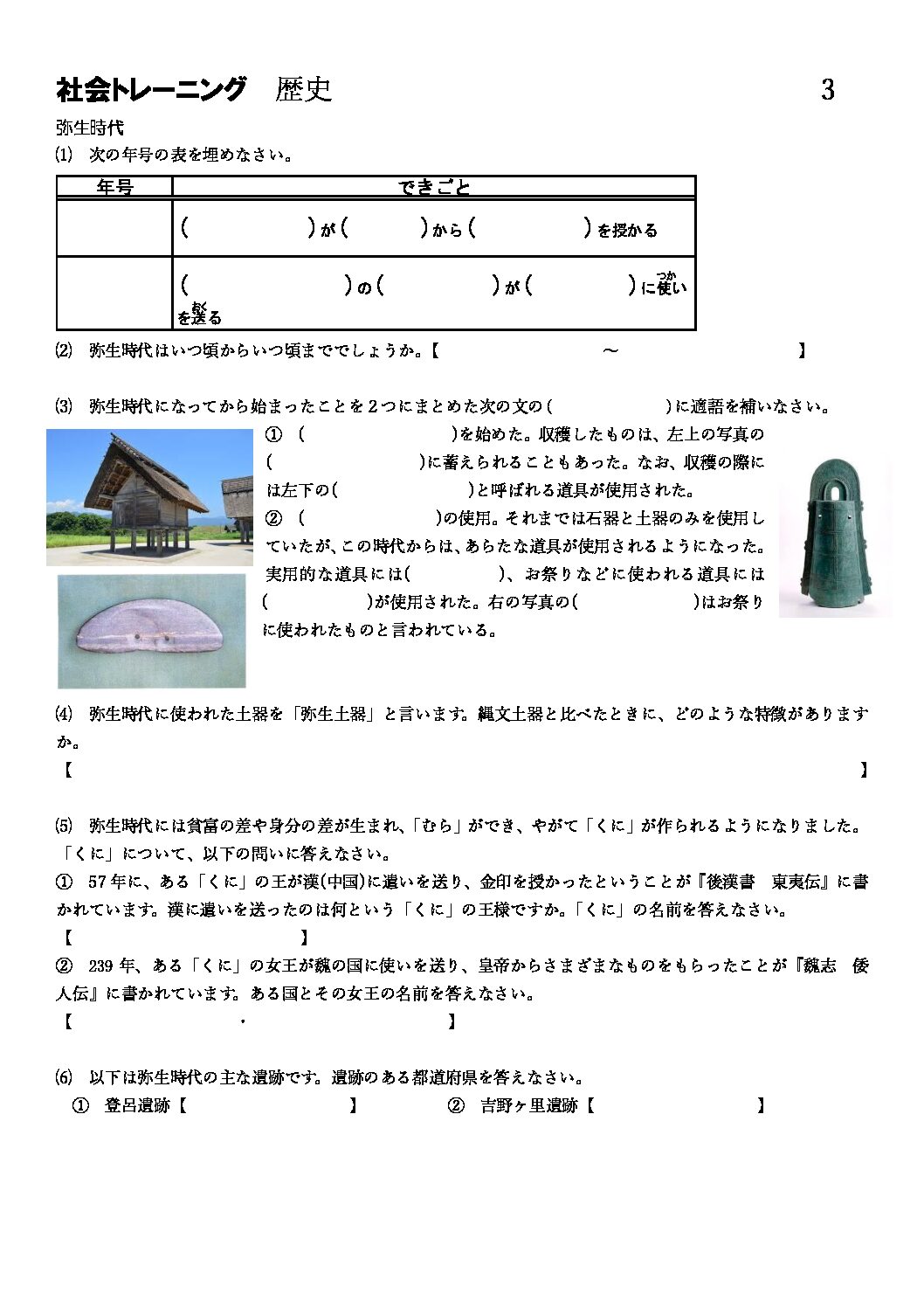 社会トレーニング　歴史　3

弥生時代

(1)　次の年号の表を埋めなさい。

| 年号 | できごと |
|---|---|
|  | (　　　　　)が(　　　)から(　　　　　)を授かる |
|  | (　　　　　　)の(　　　　　)が(　　　　　)に使い(つか)を送る(おく) |

(2)　弥生時代はいつ頃からいつ頃まででしょうか。【　　　　　　～　　　　　　】

(3)　弥生時代になってから始まったことを２つにまとめた次の文の(　　　　　)に適語を補いなさい。

①　(　　　　　　)を始めた。収穫したものは、左上の写真の(　　　　　　)に蓄えられることもあった。なお、収穫の際には左下の(　　　　　　)と呼ばれる道具が使用された。

②　(　　　　　　)の使用。それまでは石器と土器のみを使用していたが、この時代からは、あらたな道具が使用されるようになった。実用的な道具には(　　　　　)、お祭りなどに使われる道具には(　　　　　)が使用された。右の写真の(　　　　　)はお祭りに使われたものと言われている。

(4)　弥生時代に使われた土器を「弥生土器」と言います。縄文土器と比べたときに、どのような特徴がありますか。

【　　　　　　　　　　　　　　　　　　　　】

(5)　弥生時代には貧富の差や身分の差が生まれ、「むら」ができ、やがて「くに」が作られるようになりました。「くに」について、以下の問いに答えなさい。

①　57年に、ある「くに」の王が漢(中国)に遣いを送り、金印を授かったということが『後漢書　東夷伝』に書かれています。漢に遣いを送ったのは何という「くに」の王様ですか。「くに」の名前を答えなさい。

【　　　　　　　　】

②　239年、ある「くに」の女王が魏の国に使いを送り、皇帝からさまざまなものをもらったことが『魏志　倭人伝』に書かれています。ある国とその女王の名前を答えなさい。

【　　　　　・　　　　　】

(6)　以下は弥生時代の主な遺跡です。遺跡のある都道府県を答えなさい。

①　登呂遺跡【　　　　　　】　②　吉野ヶ里遺跡【　　　　　　】